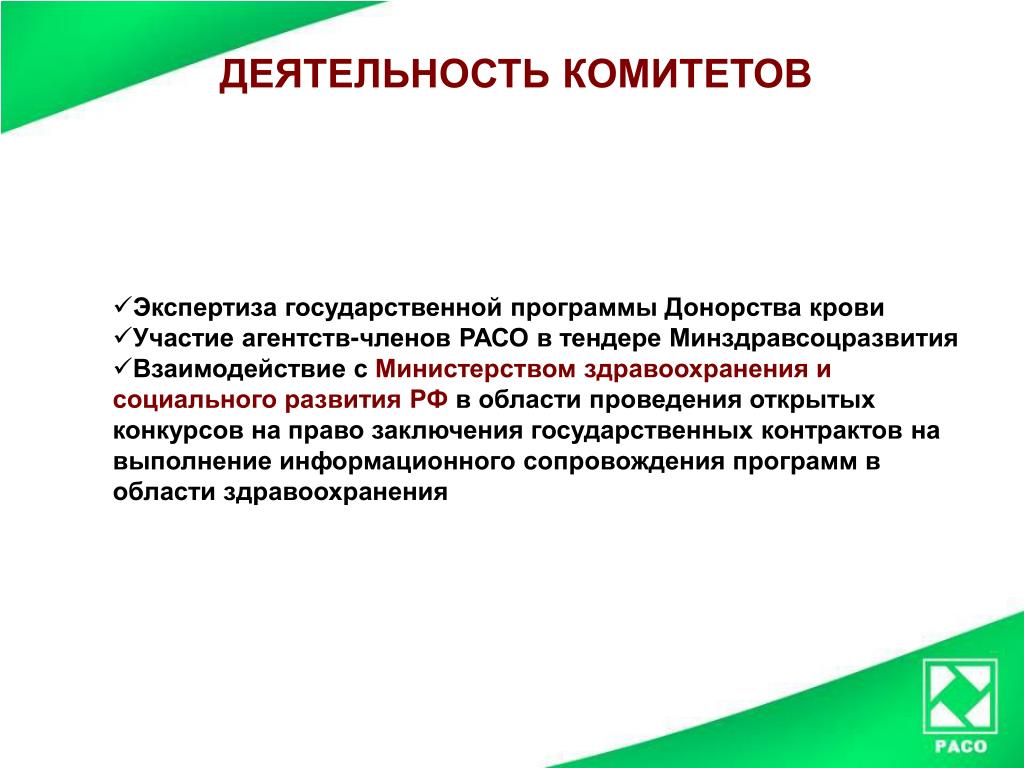 ДЕЯТЕЛЬНОСТЬ КОМИТЕТОВ

✓Экспертиза государственной программы Донорства крови
✓Участие агентств-членов РАСО в тендере Минздравсоцразвития
✓Взаимодействие с Министерством здравоохранения и социального развития РФ в области проведения открытых конкурсов на право заключения государственных контрактов на выполнение информационного сопровождения программ в области здравоохранения

РАСО